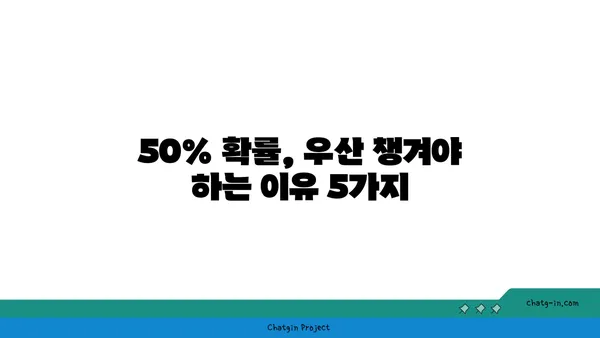 50% 확률, 우산 챙겨야 하는 이유 5가지

chatg-in.com

Chatgin Project